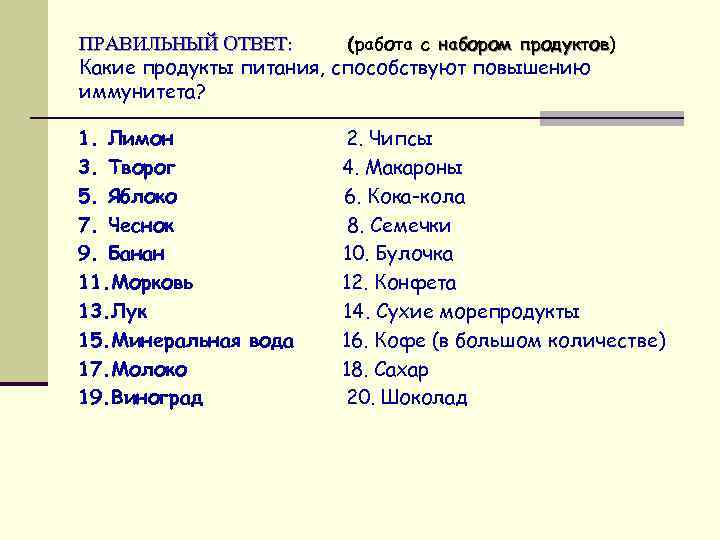 ПРАВИЛЬНЫЙ ОТВЕТ: (работа с набором продуктов)
Какие продукты питания, способствуют повышению иммунитета?

1. Лимон
3. Творог
5. Яблоко
7. Чеснок
9. Банан
11.Морковь
13.Лук
15.Минеральная вода
17.Молоко
19.Виноград

2. Чипсы
4. Макароны
6. Кока-кола
8. Семечки
10. Булочка
12. Конфета
14. Сухие морепродукты
16. Кофе (в большом количестве)
18. Сахар
20. Шоколад